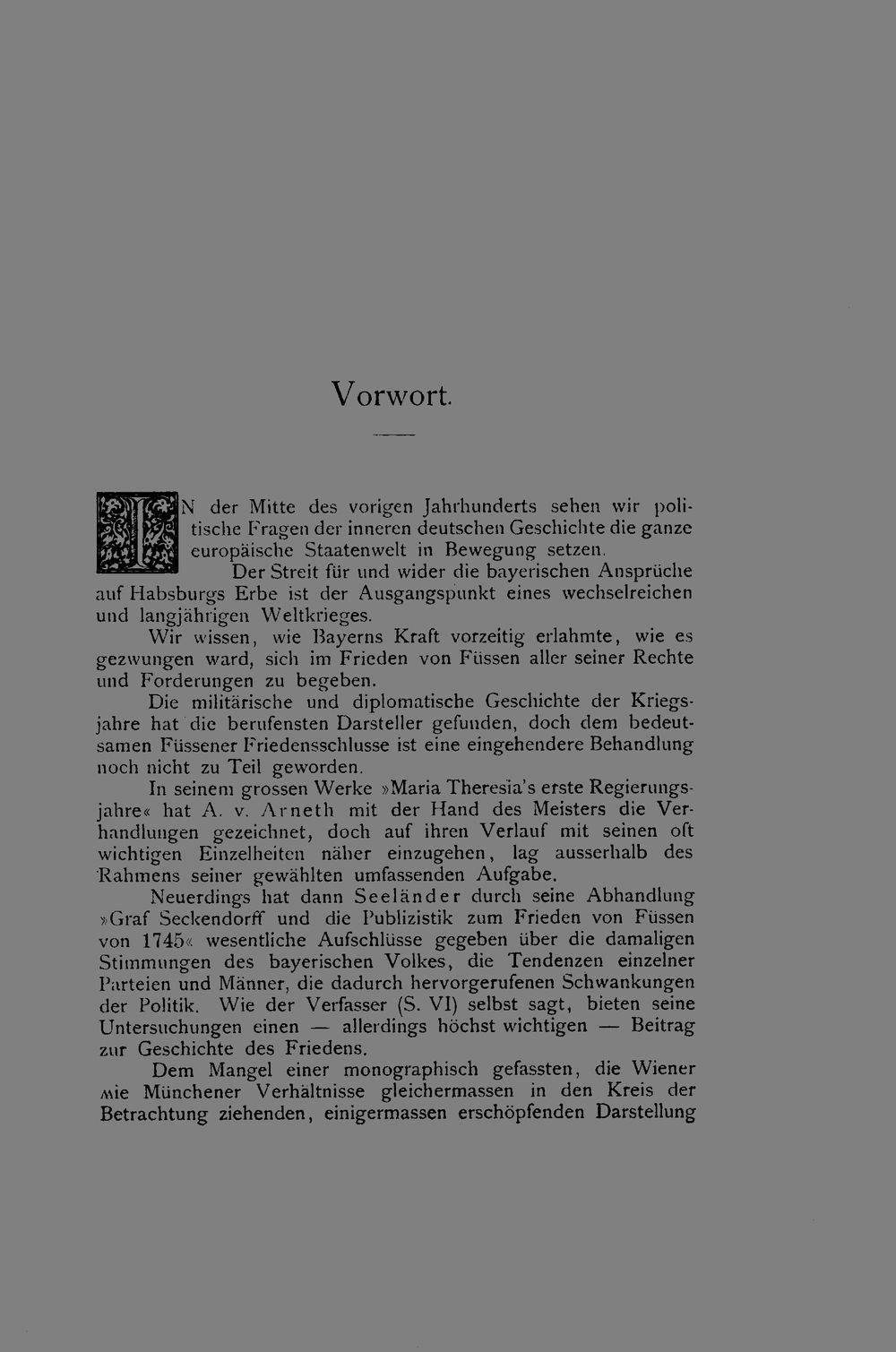 Vorwort.

IN der Mitte des vorigen Jahrhunderts sehen wir politische Fragen der inneren deutschen Geschichte die ganze europäische Staatenwelt in Bewegung setzen.

Der Streit für und wider die bayerischen Ansprüche auf Habsburgs Erbe ist der Ausgangspunkt eines wechselreichen und langjährigen Weltkrieges.

Wir wissen, wie Bayerns Kraft vorzeitig erlahmte, wie es gezwungen ward, sich im Frieden von Füssen aller seiner Rechte und Forderungen zu begeben.

Die militärische und diplomatische Geschichte der Kriegsjahre hat die berufensten Darsteller gefunden, doch dem bedeutsamen Füssener Friedensschlusse ist eine eingehendere Behandlung noch nicht zu Teil geworden.

In seinem grossen Werke »Maria Theresia's erste Regierungsjahre« hat A. v. Arneth mit der Hand des Meisters die Verhandlungen gezeichnet, doch auf ihren Verlauf mit seinen oft wichtigen Einzelheiten näher einzugehen, lag ausserhalb des Rahmens seiner gewählten umfassenden Aufgabe.

Neuerdings hat dann Seeländer durch seine Abhandlung »Graf Seckendorff und die Publizistik zum Frieden von Füssen von 1745« wesentliche Aufschlüsse gegeben über die damaligen Stimmungen des bayerischen Volkes, die Tendenzen einzelner Parteien und Männer, die dadurch hervorgerufenen Schwankungen der Politik. Wie der Verfasser (S. VI) selbst sagt, bieten seine Untersuchungen einen — allerdings höchst wichtigen — Beitrag zur Geschichte des Friedens.

Dem Mangel einer monographisch gefassten, die Wiener wie Münchener Verhältnisse gleichermassen in den Kreis der Betrachtung ziehenden, einigermassen erschöpfenden Darstellung